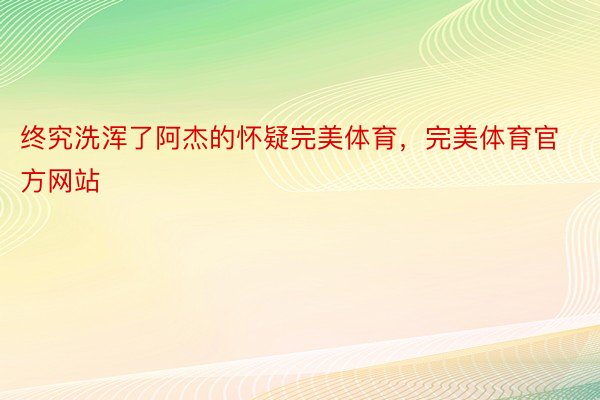 终究洗浑了阿杰的怀疑完美体育，完美体育官方网站